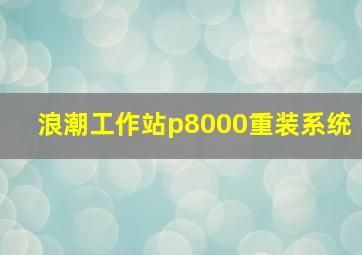 浪潮工作站p8000重装系统